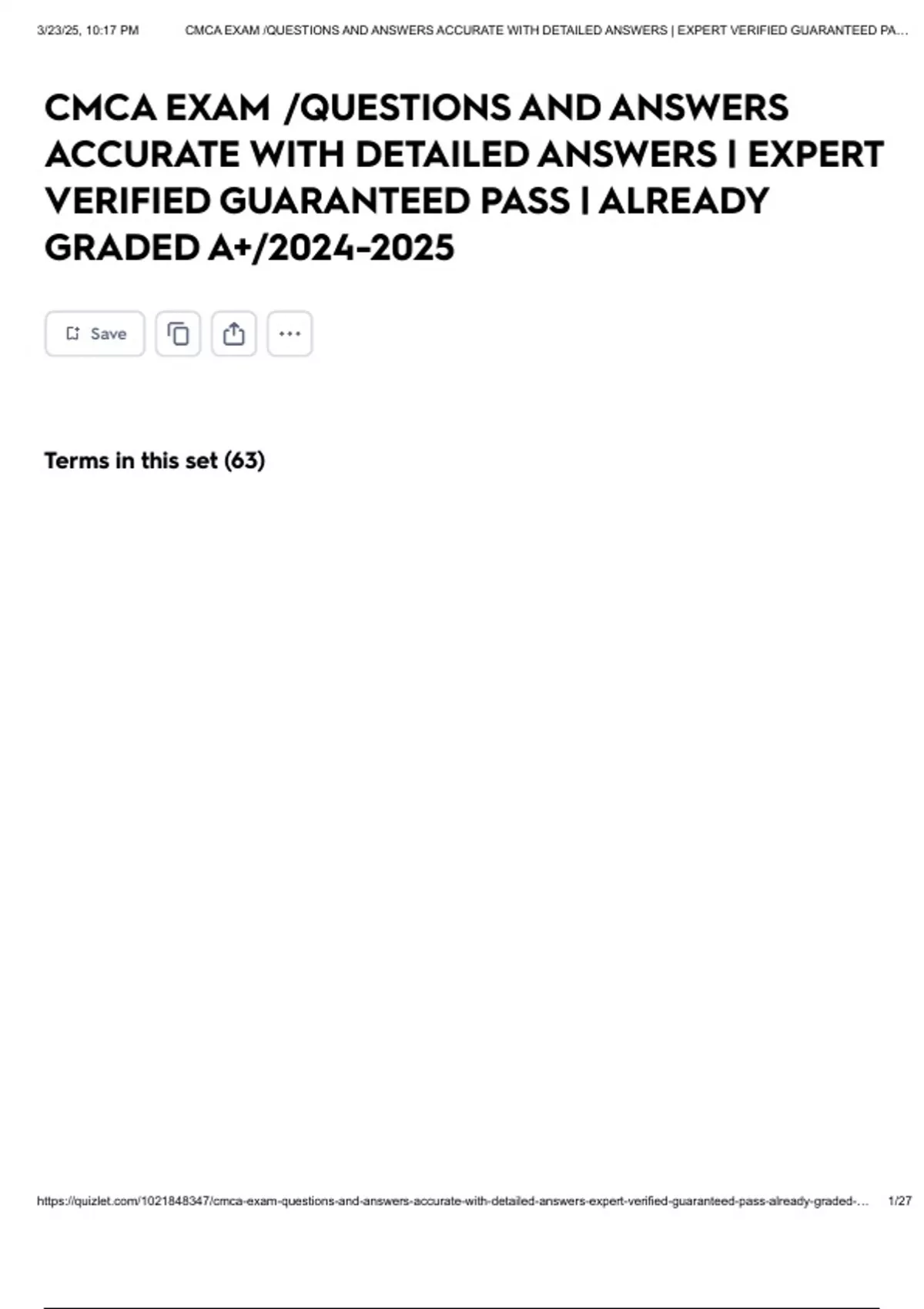 3/23/25, 10:17 PM CMCA EXAM /QUESTIONS AND ANSWERS ACCURATE WITH DETAILED ANSWERS | EXPERT VERIFIED GUARANTEED PA...

CMCA EXAM /QUESTIONS AND ANSWERS ACCURATE WITH DETAILED ANSWERS | EXPERT VERIFIED GUARANTEED PASS | ALREADY GRADED A+/2024-2025

Save

Terms in this set (63)

https://quizlet.com/1021848347/cmca-exam-questions-and-answers-accurate-with-detailed-answers-expert-verified-guaranteed-pass-already-graded-... 1/27